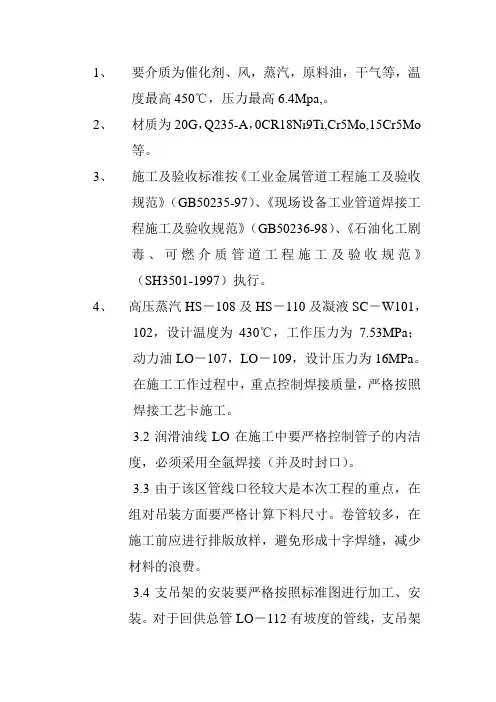 1、 要介质为催化剂、风，蒸汽，原料油，干气等，温度最高 450℃，压力最高 6.4Mpa,。

2、 材质为 20G，Q235-A，0CR18Ni9Ti,Cr5Mo,15Cr5Mo 等。

3、 施工及验收标准按《工业金属管道工程施工及验收规范》（GB50235-97）、《现场设备工业管道焊接工程施工及验收规范》（GB50236-98）、《石油化工剧毒、可燃介质管道工程施工及验收规范》（SH3501-1997）执行。

4、 高压蒸汽 HS－108 及 HS－110 及凝液 SC－W101，102，设计温度为 430℃，工作压力为 7.53MPa；动力油 LO－107，LO－109，设计压力为 16MPa。在施工工作过程中，重点控制焊接质量，严格按照焊接工艺卡施工。

3.2 润滑油线 LO 在施工中要严格控制管子的内洁度，必须采用全氩焊接（并及时封口）。

3.3 由于该区管线口径较大是本次工程的重点，在组对吊装方面要严格计算下料尺寸。卷管较多，在施工前应进行排版放样，避免形成十字焊缝，减少材料的浪费。

3.4 支吊架的安装要严格按照标准图进行加工、安装。对于回供总管 LO－112 有坡度的管线，支吊架